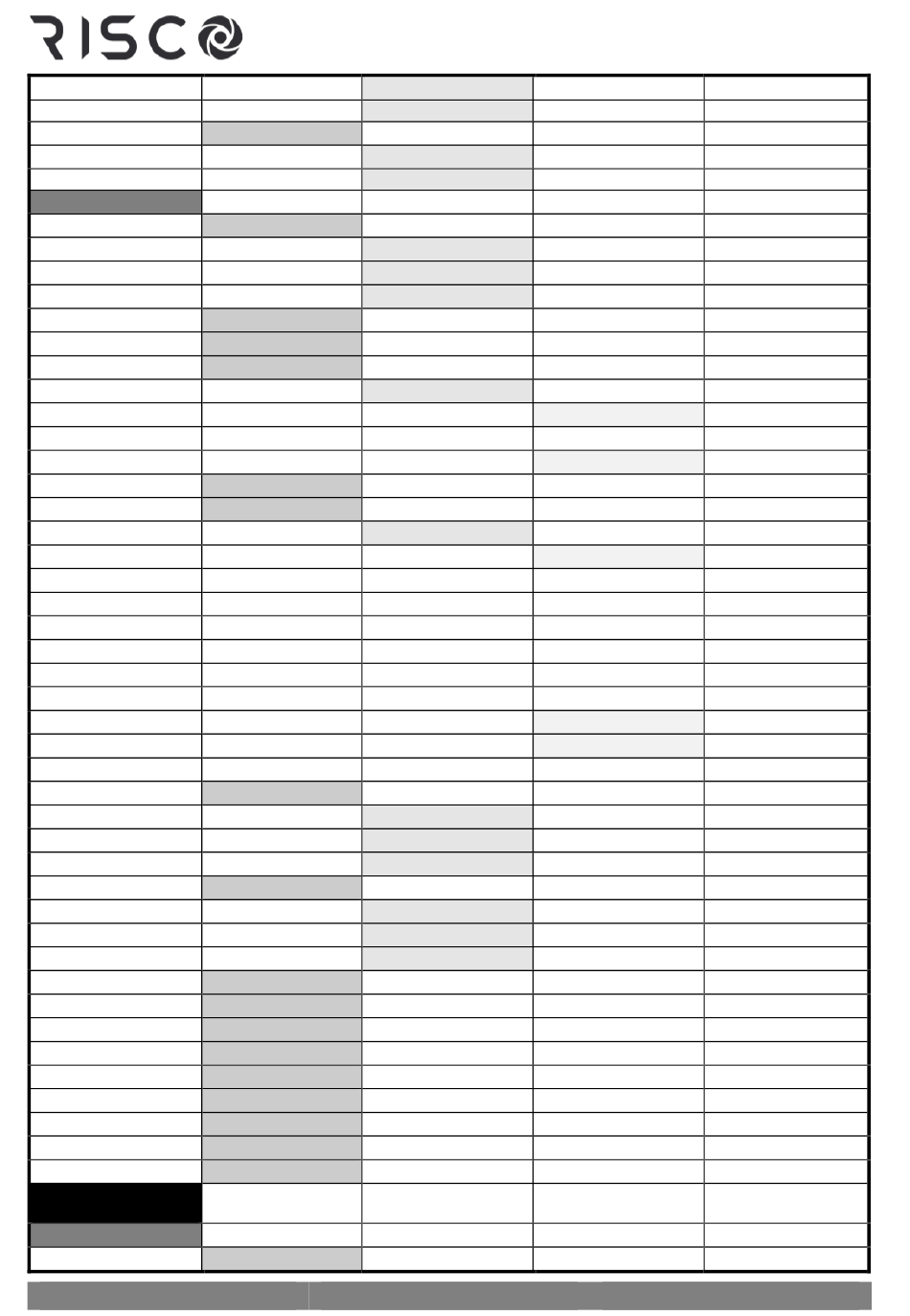 RISCO